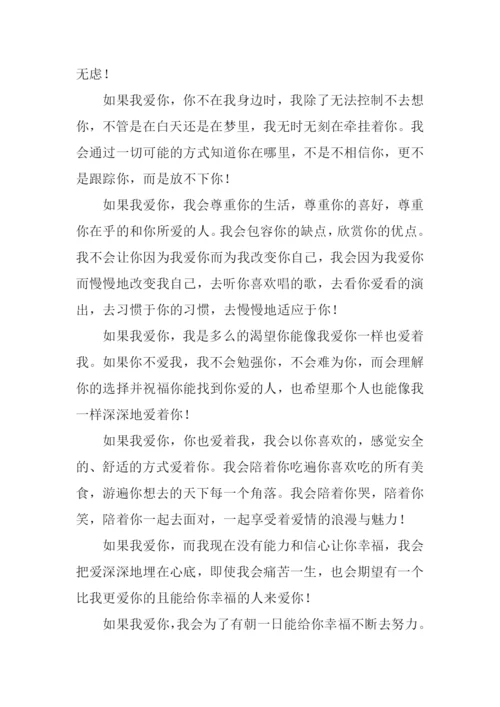 无虑！

如果我爱你，你不在我身边时，我除了无法控制不去想你，不管是在白天还是在梦里，我无时无刻在牵挂着你。我会通过一切可能的方式知道你在哪里，不是不相信你，更不是跟踪你，而是放不下你！

如果我爱你，我会尊重你的生活，尊重你的喜好，尊重你在乎的和你所爱的人。我会包容你的缺点，欣赏你的优点。我不会让你因为我爱你而为我改变你自己，我会因为我爱你而慢慢地改变我自己，去听你喜欢唱的歌，去看你爱看的演出，去习惯于你的习惯，去慢慢地适应于你！

如果我爱你，我是多么的渴望你能像我爱你一样也爱着我。如果你不爱我，我不会勉强你，不会难为你，而会理解你的选择并祝福你能找到你爱的人，也希望那个人也能像我一样深深地爱着你！

如果我爱你，你也爱着我，我会以你喜欢的，感觉安全的、舒适的方式爱着你。我会陪着你吃遍你喜欢吃的所有美食，游遍你想去的天下每一个角落。我会陪着你哭，陪着你笑，陪着你一起去面对，一起享受着爱情的浪漫与魅力！

如果我爱你，而我现在没有能力和信心让你幸福，我会把爱深深地埋在心底，即使我会痛苦一生，也会期望有一个比我更爱你的且能给你幸福的人来爱你！

如果我爱你，我会为了有朝一日能给你幸福不断去努力。